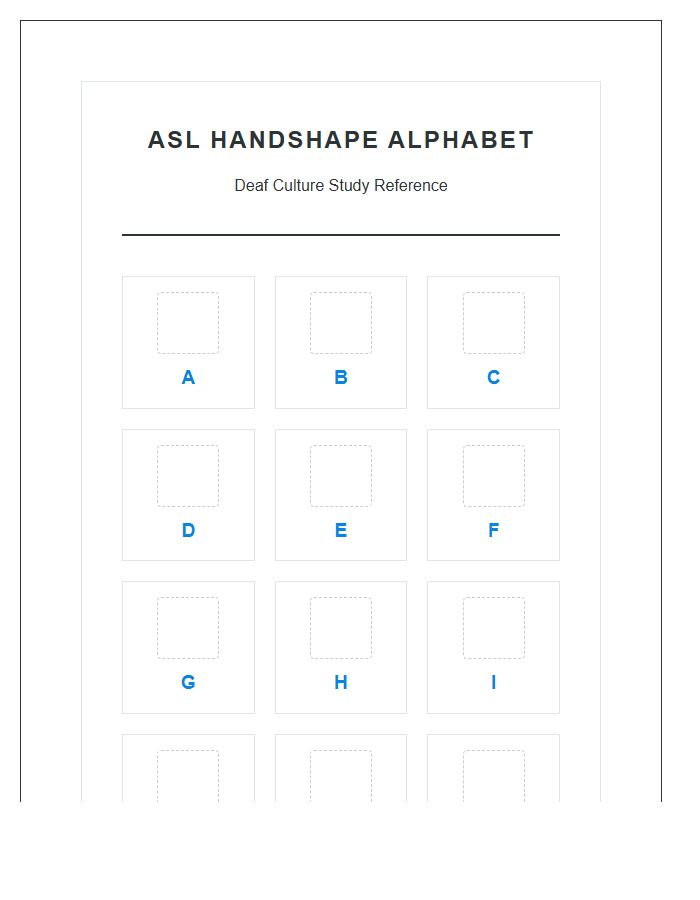 ASL HANDSHAPE ALPHABET

Deaf Culture Study Reference

A B C

D E F

G H I